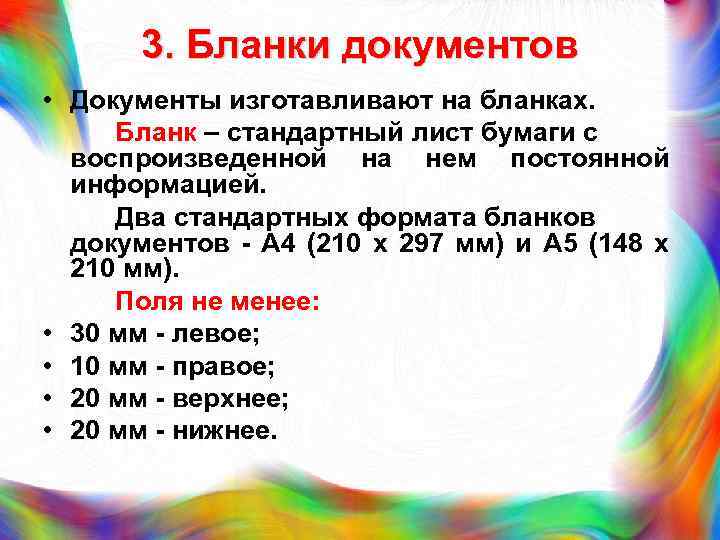 3. Бланки документов

• Документы изготавливают на бланках.

Бланк – стандартный лист бумаги с воспроизведенной на нем постоянной информацией.

Два стандартных формата бланков документов - А4 (210 х 297 мм) и А5 (148 х 210 мм).

Поля не менее:

• 30 мм - левое;
• 10 мм - правое;
• 20 мм - верхнее;
• 20 мм - нижнее.